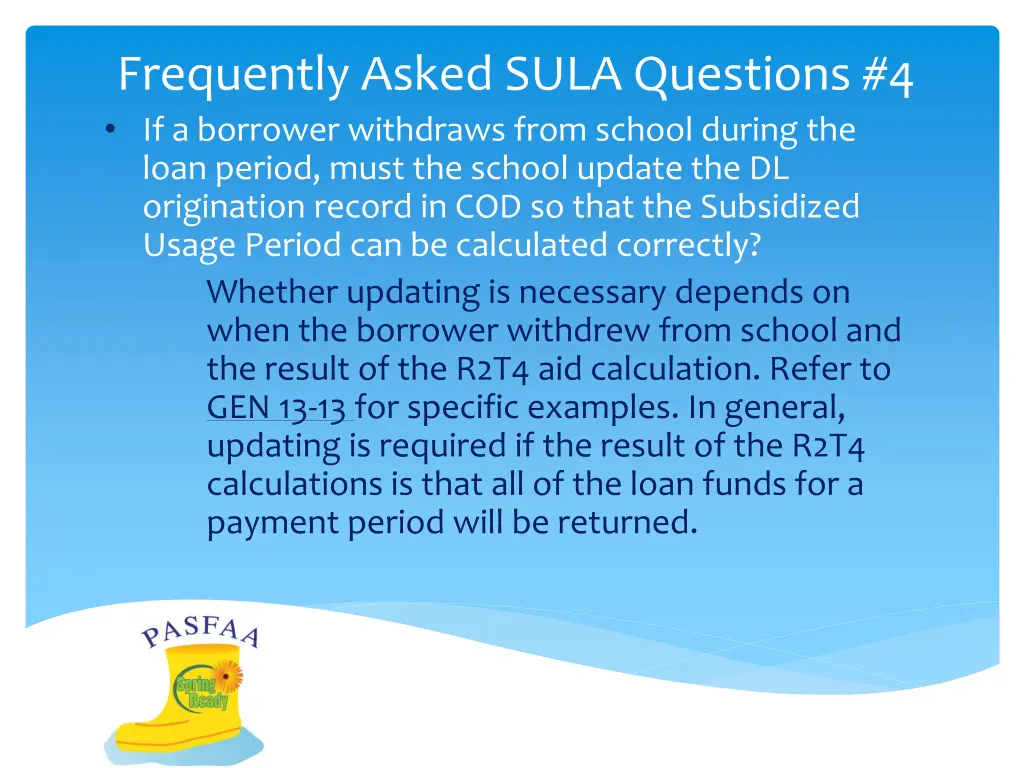 Frequently Asked SULA Questions #4

• If a borrower withdraws from school during the loan period, must the school update the DL origination record in COD so that the Subsidized Usage Period can be calculated correctly?

Whether updating is necessary depends on when the borrower withdrew from school and the result of the R2T4 aid calculation. Refer to GEN 13-13 for specific examples. In general, updating is required if the result of the R2T4 calculations is that all of the loan funds for a payment period will be returned.

PASFAA

Spring Ready